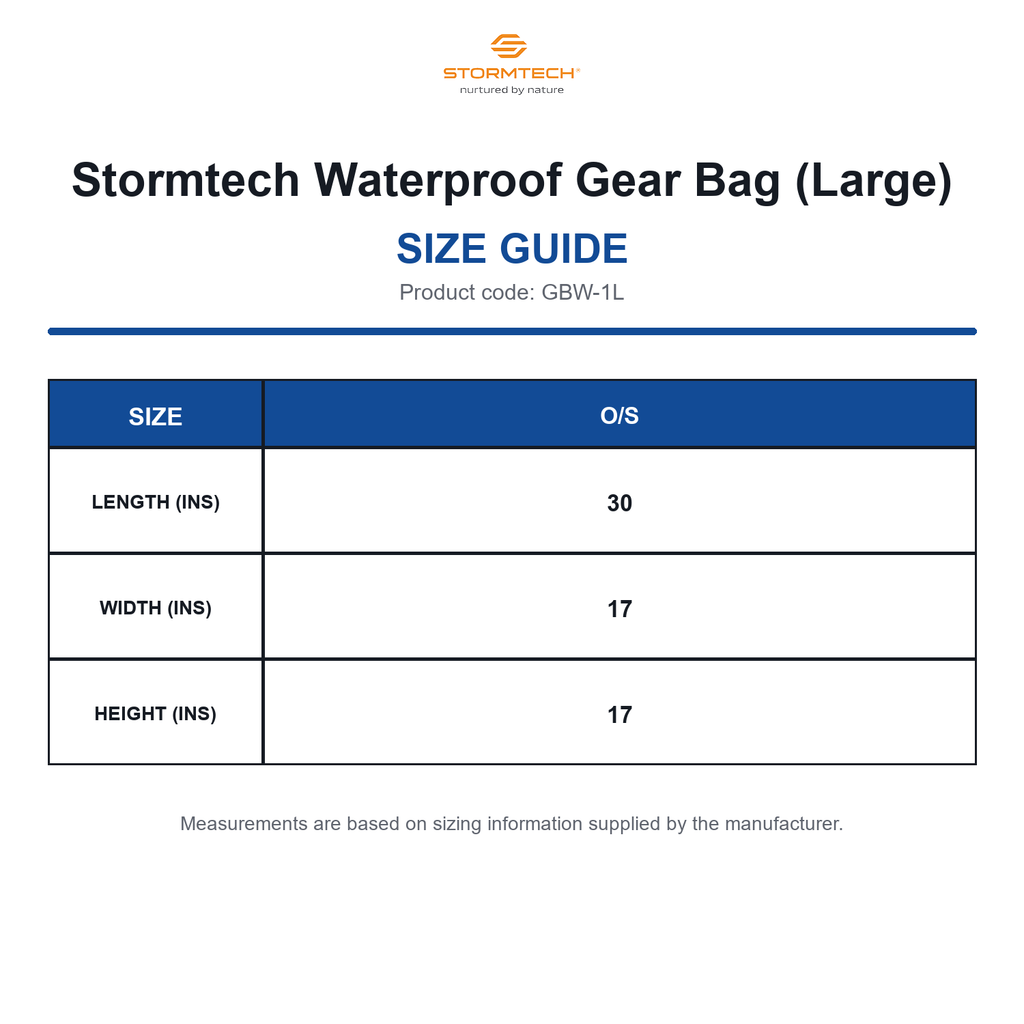 STORMTECH®
nurtured by nature

Stormtech Waterproof Gear Bag (Large)

SIZE GUIDE

Product code: GBW-1L

| SIZE | O/S |
|---|---|
| LENGTH (INS) | 30 |
| WIDTH (INS) | 17 |
| HEIGHT (INS) | 17 |

Measurements are based on sizing information supplied by the manufacturer.